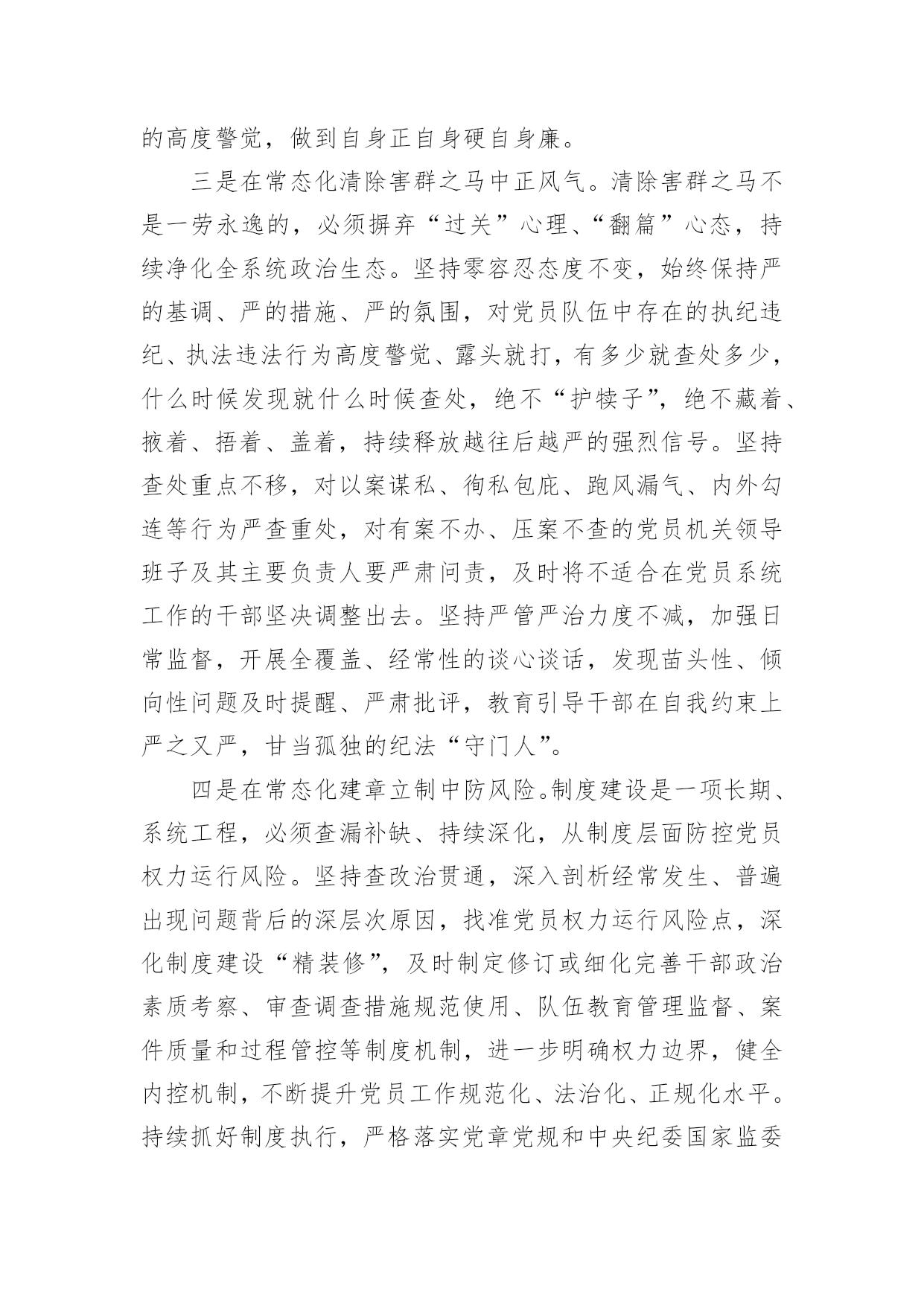 的高度警觉，做到自身正自身硬自身廉。

三是在常态化清除害群之马中正风气。清除害群之马不是一劳永逸的，必须摒弃“过关”心理、“翻篇”心态，持续净化全系统政治生态。坚持零容忍态度不变，始终保持严的基调、严的措施、严的氛围，对党员队伍中存在的执纪违纪、执法违法行为高度警觉、露头就打，有多少就查处多少，什么时候发现就什么时候查处，绝不“护犊子”，绝不藏着、掖着、捂着、盖着，持续释放越往后越严的强烈信号。坚持查处重点不移，对以案谋私、徇私包庇、跑风漏气、内外勾连等行为严查重处，对有案不办、压案不查的党员机关领导班子及其主要负责人要严肃问责，及时将不适合在党员系统工作的干部坚决调整出去。坚持严管严治力度不减，加强日常监督，开展全覆盖、经常性的谈心谈话，发现苗头性、倾向性问题及时提醒、严肃批评，教育引导干部在自我约束上严之又严，甘当孤独的纪法“守门人”。

四是在常态化建章立制中防风险。制度建设是一项长期、系统工程，必须查漏补缺、持续深化，从制度层面防控党员权力运行风险。坚持查改治贯通，深入剖析经常发生、普遍出现问题背后的深层次原因，找准党员权力运行风险点，深化制度建设“精装修”，及时制定修订或细化完善干部政治素质考察、审查调查措施规范使用、队伍教育管理监督、案件质量和过程管控等制度机制，进一步明确权力边界，健全内控机制，不断提升党员工作规范化、法治化、正规化水平。持续抓好制度执行，严格落实党章党规和中央纪委国家监委